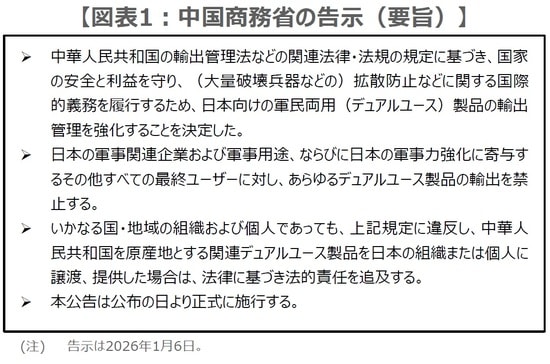 【図表1：中国商務省の告示（要旨）】

➢ 中華人民共和国の輸出管理法などの関連法律・法規の規定に基づき、国家の安全と利益を守り、（大量破壊兵器などの）拡散防止などに関する国際的義務を履行するため、日本向けの軍民両用（デュアルユース）製品の輸出管理を強化することを決定した。

➢ 日本の軍事関連企業および軍事用途、ならびに日本の軍事力強化に寄与するその他すべての最終ユーザーに対し、あらゆるデュアルユース製品の輸出を禁止する。

➢ いかなる国・地域の組織および個人であっても、上記規定に違反し、中華人民共和国を原産地とする関連デュアルユース製品を日本の組織または個人に譲渡、提供した場合は、法律に基づき法的責任を追及する。

➢ 本公告は公布の日より正式に施行する。

（注） 告示は2026年1月6日。